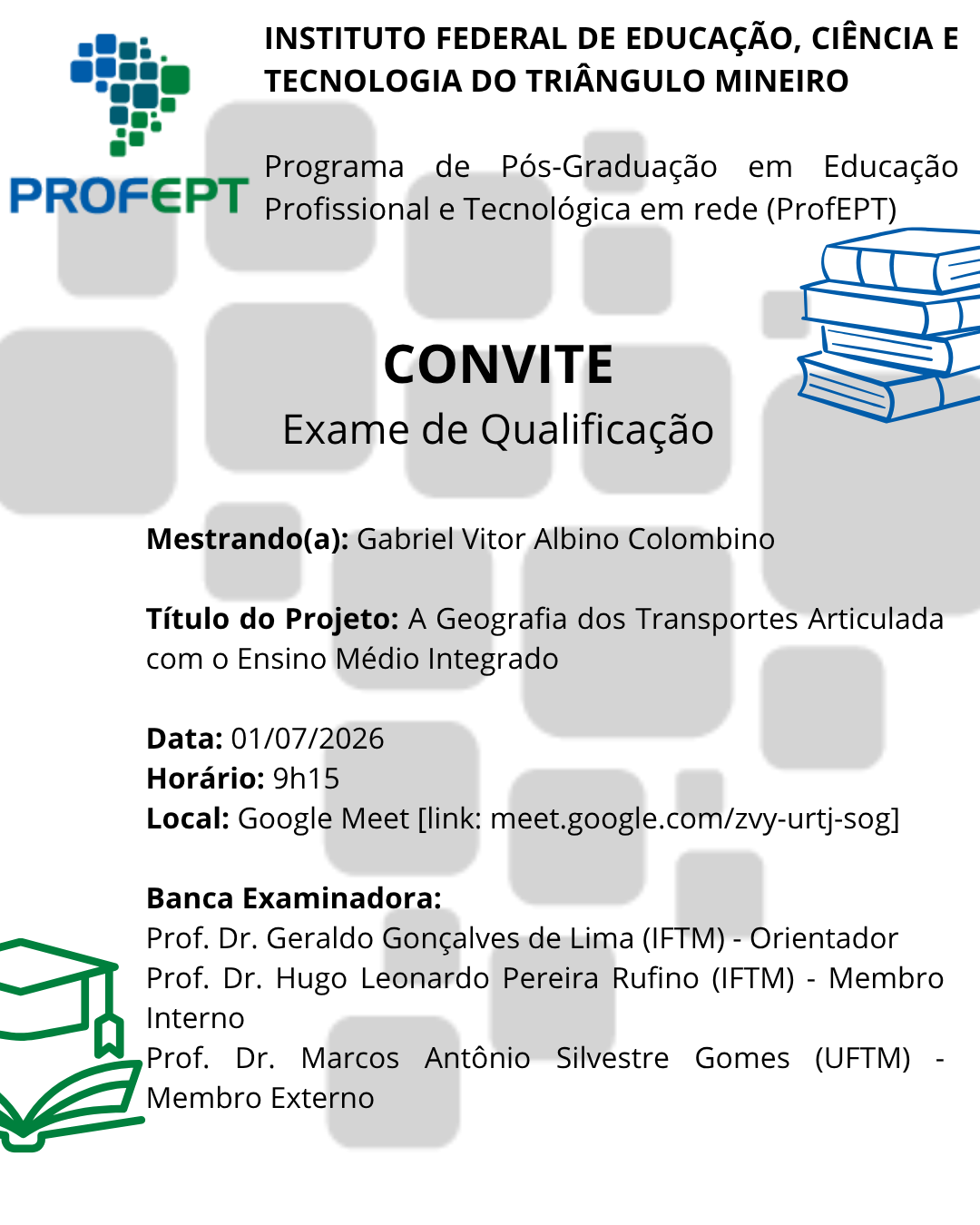 PROFEPT

INSTITUTO FEDERAL DE EDUCAÇÃO, CIÊNCIA E TECNOLOGIA DO TRIÂNGULO MINEIRO

Programa de Pós-Graduação em Educação Profissional e Tecnológica em rede (ProfEPT)

CONVITE
Exame de Qualificação

Mestrando(a): Gabriel Vitor Albino Colombino

Título do Projeto: A Geografia dos Transportes Articulada com o Ensino Médio Integrado

Data: 01/07/2026
Horário: 9h15
Local: Google Meet [link: meet.google.com/zvy-urtj-sog]

Banca Examinadora:
Prof. Dr. Geraldo Gonçalves de Lima (IFTM) - Orientador
Prof. Dr. Hugo Leonardo Pereira Rufino (IFTM) - Membro Interno
Prof. Dr. Marcos Antônio Silvestre Gomes (UFTM) - Membro Externo